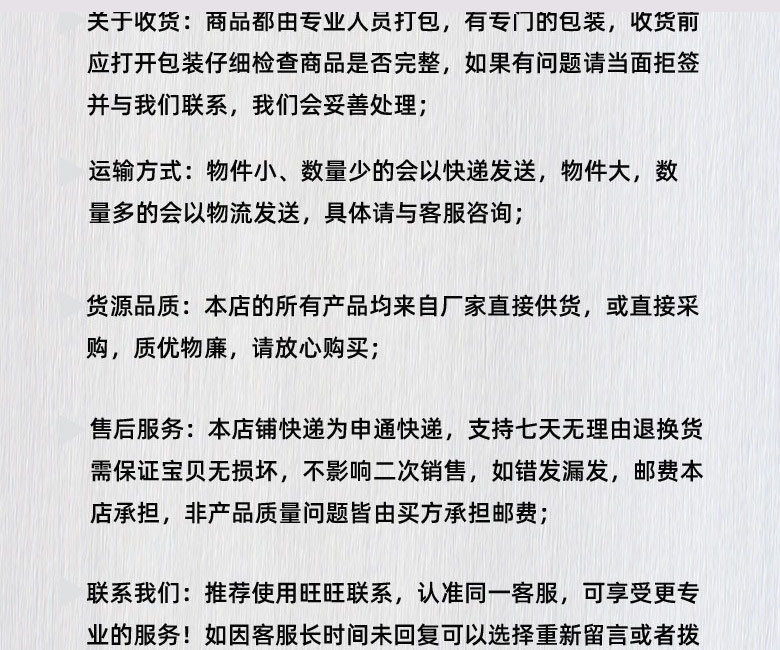 关于收货：商品都由专业人员打包，有专门的包装，收货前应打开包装仔细检查商品是否完整，如果有问题请当面拒签并与我们联系，我们会妥善处理；

运输方式：物件小、数量少的会以快递发送，物件大，数量多的会以物流发送，具体请与客服咨询；

货源品质：本店的所有产品均来自厂家直接供货，或直接采购，质优物廉，请放心购买；

售后服务：本店铺快递为申通快递，支持七天无理由退换货需保证宝贝无损坏，不影响二次销售，如错发漏发，邮费本店承担，非产品质量问题皆由买方承担邮费；

联系我们：推荐使用旺旺联系，认准同一客服，可享受更专业的服务！如因客服长时间未回复可以选择重新留言或者拨